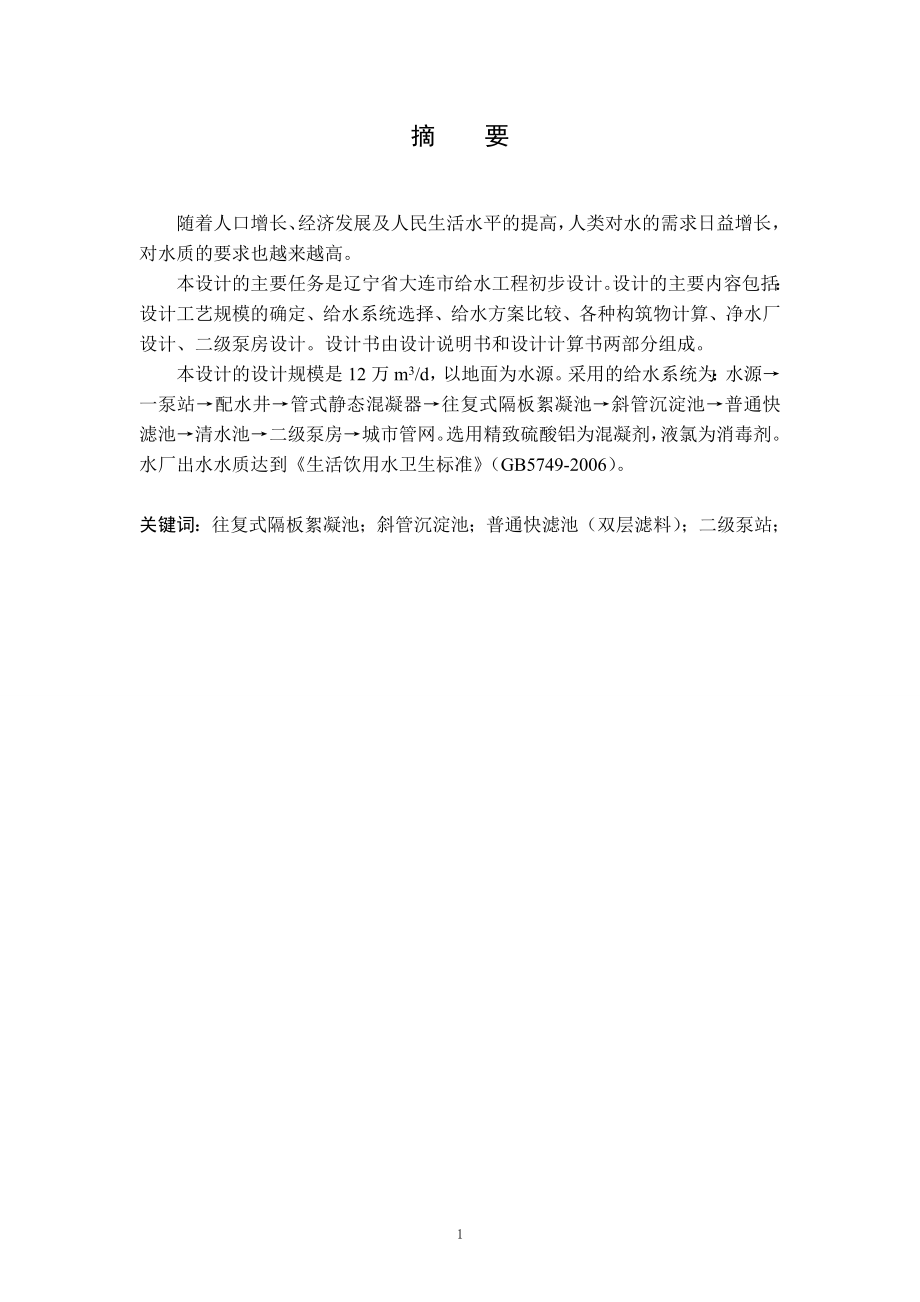 摘　要

随着人口增长、经济发展及人民生活水平的提高，人类对水的需求日益增长，对水质的要求也越来越高。

本设计的主要任务是辽宁省大连市给水工程初步设计。设计的主要内容包括：设计工艺规模的确定、给水系统选择、给水方案比较、各种构筑物计算、净水厂设计、二级泵房设计。设计书由设计说明书和设计计算书两部分组成。

本设计的设计规模是 12 万 $m^3/d$，以地面为水源。采用的给水系统为：水源→一泵站→配水井→管式静态混凝器→往复式隔板絮凝池→斜管沉淀池→普通快滤池→清水池→二级泵房→城市管网。选用精致硫酸铝为混凝剂，液氯为消毒剂。水厂出水水质达到《生活饮用水卫生标准》(GB5749-2006)。

关键词：往复式隔板絮凝池；斜管沉淀池；普通快滤池（双层滤料）；二级泵站；

1